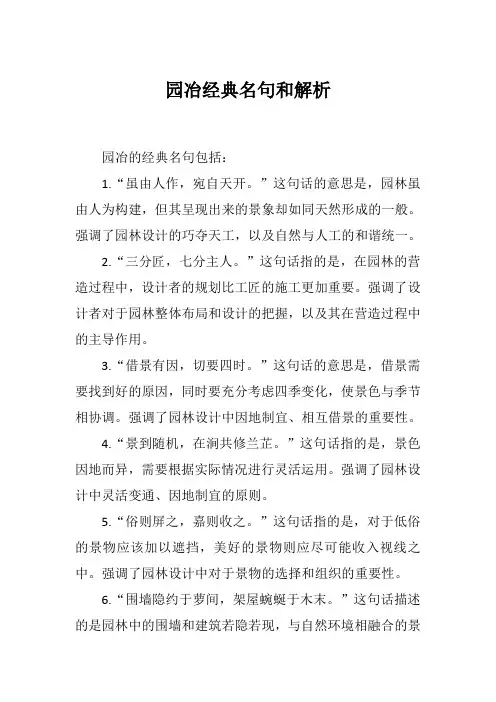 园冶经典名句和解析

园冶的经典名句包括：

1.“虽由人作，宛自天开。”这句话的意思是，园林虽由人为构建，但其呈现出来的景象却如同天然形成的一般。强调了园林设计的巧夺天工，以及自然与人工的和谐统一。

2.“三分匠，七分主人。”这句话指的是，在园林的营造过程中，设计者的规划比工匠的施工更加重要。强调了设计者对于园林整体布局和设计的把握，以及其在营造过程中的主导作用。

3.“借景有因，切要四时。”这句话的意思是，借景需要找到好的原因，同时要充分考虑四季变化，使景色与季节相协调。强调了园林设计中因地制宜、相互借景的重要性。

4.“景到随机，在涧共修兰芷。”这句话指的是，景色因地而异，需要根据实际情况进行灵活运用。强调了园林设计中灵活变通、因地制宜的原则。

5.“俗则屏之，嘉则收之。”这句话指的是，对于低俗的景物应该加以遮挡，美好的景物则应尽可能收入视线之中。强调了园林设计中对于景物的选择和组织的重要性。

6.“围墙隐约于萝间，架屋蜿蜒于木末。”这句话描述的是园林中的围墙和建筑若隐若现，与自然环境相融合的景